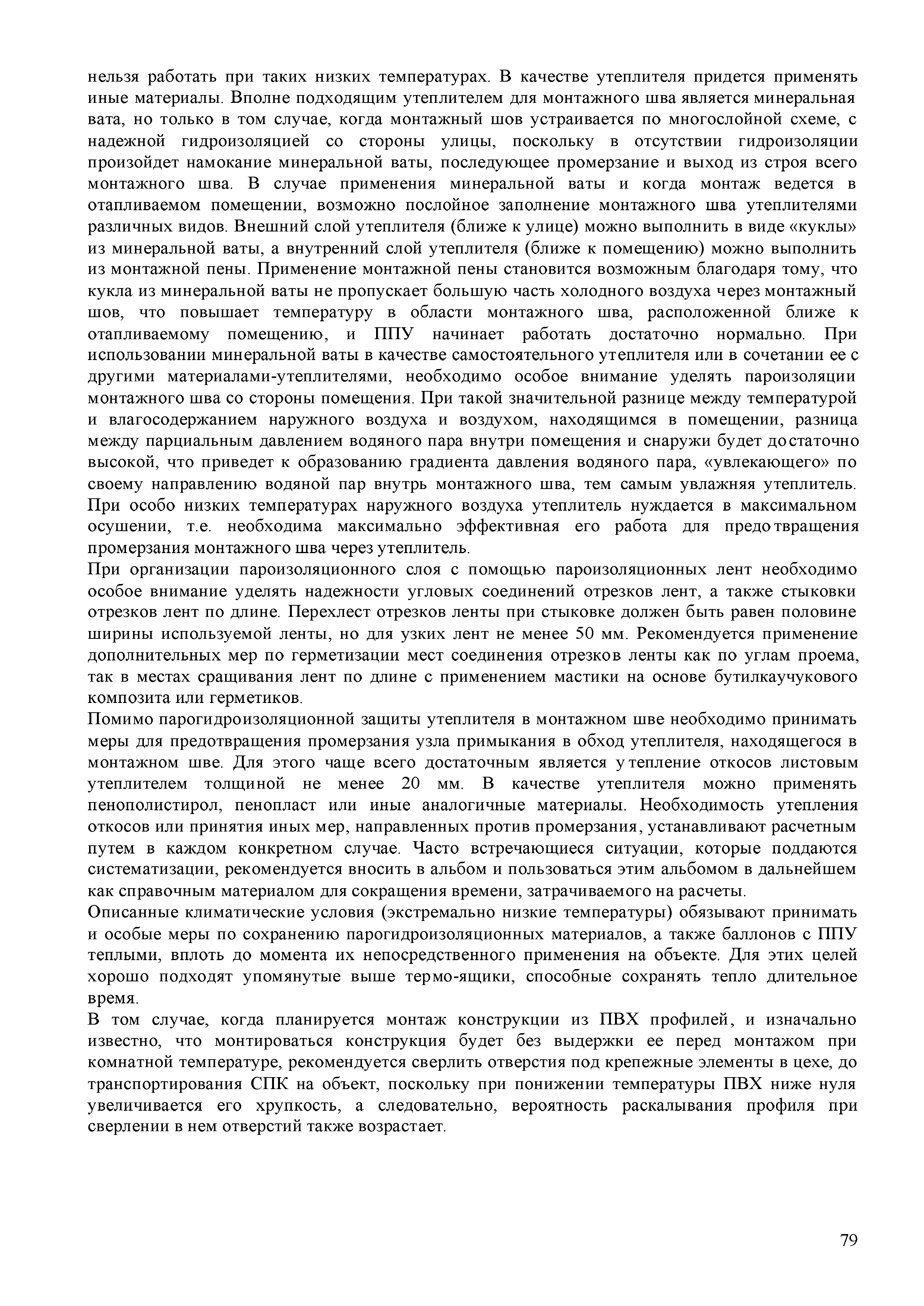 нельзя работать при таких низких температурах. В качестве утеплителя придется применять иные материалы. Вполне подходящим утеплителем для монтажного шва является минеральная вата, но только в том случае, когда монтажный шов устраивается по многослойной схеме, с надежной гидроизоляцией со стороны улицы, поскольку в отсутствии гидроизоляции произойдет намокание минеральной ваты, последующее промерзание и выход из строя всего монтажного шва. В случае применения минеральной ваты и когда монтаж ведется в отапливаемом помещении, возможно послойное заполнение монтажного шва утеплителями различных видов. Внешний слой утеплителя (ближе к улице) можно выполнить в виде «куклы» из минеральной ваты, а внутренний слой утеплителя (ближе к помещению) можно выполнить из монтажной пены. Применение монтажной пены становится возможным благодаря тому, что кукла из минеральной ваты не пропускает большую часть холодного воздуха через монтажный шов, что повышает температуру в области монтажного шва, расположенной ближе к отапливаемому помещению, и ППУ начинает работать достаточно нормально. При использовании минеральной ваты в качестве самостоятельного утеплителя или в сочетании ее с другими материалами-утеплителями, необходимо особое внимание уделять пароизоляции монтажного шва со стороны помещения. При такой значительной разнице между температурой и влагосодержанием наружного воздуха и воздухом, находящимся в помещении, разница между парциальным давлением водяного пара внутри помещения и снаружи будет достаточно высокой, что приведет к образованию градиента давления водяного пара, «увлекающего» по своему направлению водяной пар внутрь монтажного шва, тем самым увлажняя утеплитель. При особо низких температурах наружного воздуха утеплитель нуждается в максимальном осушении, т.е. необходима максимально эффективная его работа для предотвращения промерзания монтажного шва через утеплитель.
При организации пароизоляционного слоя с помощью пароизоляционных лент необходимо особое внимание уделять надежности угловых соединений отрезков лент, а также стыковки отрезков лент по длине. Перехлест отрезков ленты при стыковке должен быть равен половине ширины используемой ленты, но для узких лент не менее 50 мм. Рекомендуется применение дополнительных мер по герметизации мест соединения отрезков ленты как по углам проема, так в местах сращивания лент по длине с применением мастики на основе бутилкаучукового композита или герметиков.
Помимо парогидроизоляционной защиты утеплителя в монтажном шве необходимо принимать меры для предотвращения промерзания узла примыкания в обход утеплителя, находящегося в монтажном шве. Для этого чаще всего достаточным является утепление откосов листовым утеплителем толщиной не менее 20 мм. В качестве утеплителя можно применять пенополистирол, пенопласт или иные аналогичные материалы. Необходимость утепления откосов или принятия иных мер, направленных против промерзания, устанавливают расчетным путем в каждом конкретном случае. Часто встречающиеся ситуации, которые поддаются систематизации, рекомендуется вносить в альбом и пользоваться этим альбомом в дальнейшем как справочным материалом для сокращения времени, затрачиваемого на расчеты.
Описанные климатические условия (экстремально низкие температуры) обязывают принимать и особые меры по сохранению парогидроизоляционных материалов, а также баллонов с ППУ теплыми, вплоть до момента их непосредственного применения на объекте. Для этих целей хорошо подходят упомянутые выше термо-ящики, способные сохранять тепло длительное время.
В том случае, когда планируется монтаж конструкции из ПВХ профилей, и изначально известно, что монтироваться конструкция будет без выдержки ее перед монтажом при комнатной температуре, рекомендуется сверлить отверстия под крепежные элементы в цехе, до транспортирования СПК на объект, поскольку при понижении температуры ПВХ ниже нуля увеличивается его хрупкость, а следовательно, вероятность раскалывания профиля при сверлении в нем отверстий также возрастает.

79